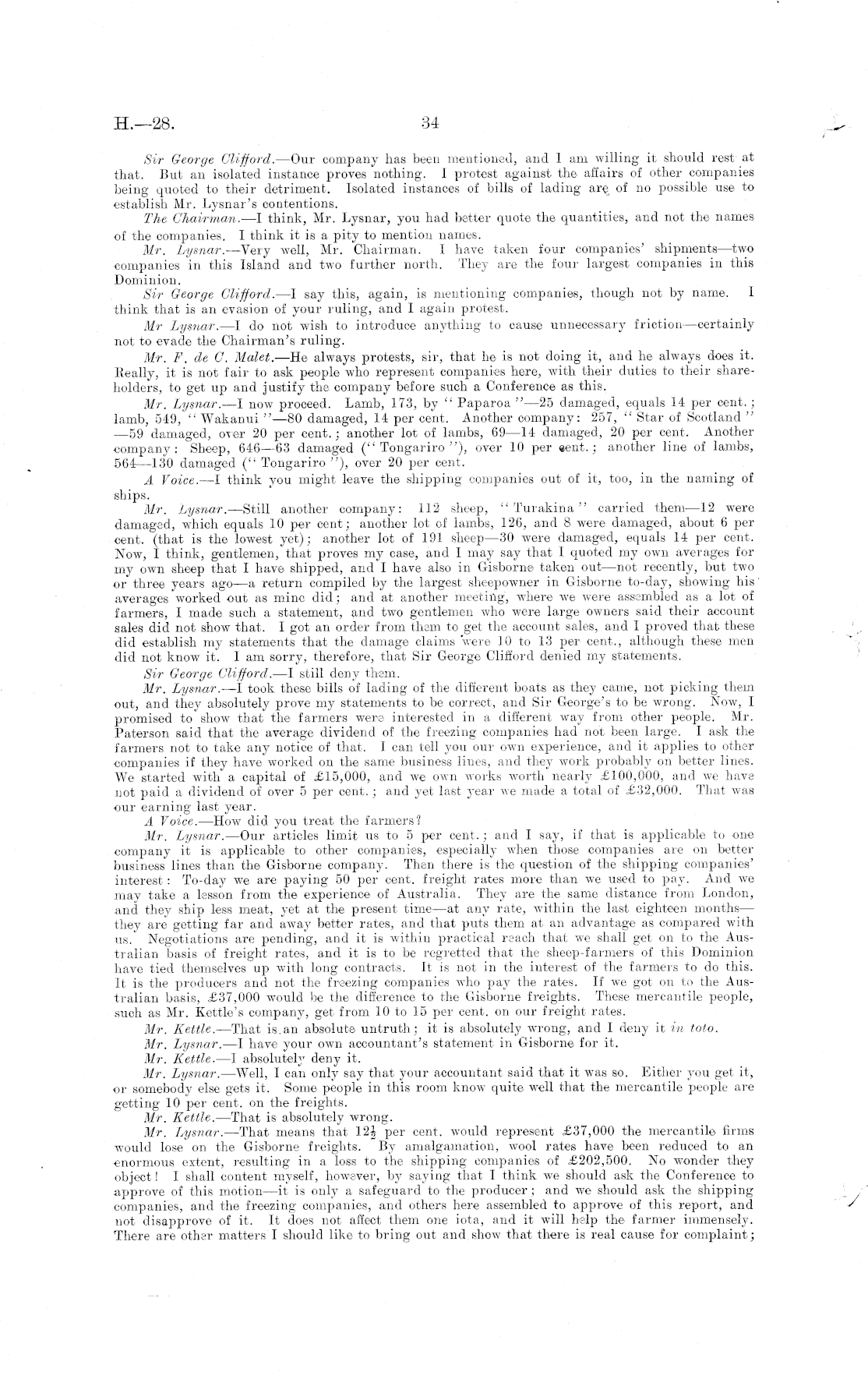 H.—28. 34

Sir George Clifford.—Our company has been mentioned, and I am willing it should rest at that. But an isolated instance proves nothing. I protest against the affairs of other companies being quoted to their detriment. Isolated instances of bills of lading are of no possible use to establish Mr. Lysnar's contentions.

The Chairman.—I think, Mr. Lysnar, you had better quote the quantities, and not the names of the companies. I think it is a pity to mention names.

Mr. Lysnar.—Very well, Mr. Chairman. I have taken four companies' shipments—two companies in this Island and two further north. They are the four largest companies in this Dominion.

Sir George Clifford.—I say this, again, is mentioning companies, though not by name. I think that is an evasion of your ruling, and I again protest.

Mr Lysnar.—I do not wish to introduce anything to cause unnecessary friction—certainly not to evade the Chairman's ruling.

Mr. F. de C. Malet.—He always protests, sir, that he is not doing it, and he always does it. Really, it is not fair to ask people who represent companies here, with their duties to their shareholders, to get up and justify the company before such a Conference as this.

Mr. Lysnar.—I now proceed. Lamb, 173, by "Paparoa"—25 damaged, equals 14 per cent.; lamb, 549, "Wakanui"—80 damaged, 14 per cent. Another company: 257, "Star of Scotland"—59 damaged, over 20 per cent.; another lot of lambs, 69—14 damaged, 20 per cent. Another company: Sheep, 646—63 damaged ("Tongariro"), over 10 per cent.; another line of lambs, 564—130 damaged ("Tongariro"), over 20 per cent.

A Voice.—I think you might leave the shipping companies out of it, too, in the naming of ships.

Mr. Lysnar.—Still another company: 112 sheep, "Turakina" carried them—12 were damaged, which equals 10 per cent; another lot of lambs, 126, and 8 were damaged, about 6 per cent. (that is the lowest yet); another lot of 191 sheep—30 were damaged, equals 14 per cent. Now, I think, gentlemen, that proves my case, and I may say that I quoted my own averages for my own sheep that I have shipped, and I have also in Gisborne taken out—not recently, but two or three years ago—a return compiled by the largest sheepowner in Gisborne to-day, showing his averages worked out as mine did; and at another meeting, where we were assembled as a lot of farmers, I made such a statement, and two gentlemen who were large owners said their account sales did not show that. I got an order from them to get the account sales, and I proved that these did establish my statements that the damage claims were 10 to 13 per cent., although these men did not know it. I am sorry, therefore, that Sir George Clifford denied my statements.

Sir George Clifford.—I still deny them.

Mr. Lysnar.—I took these bills of lading of the different boats as they came, not picking them out, and they absolutely prove my statements to be correct, and Sir George's to be wrong. Now, I promised to show that the farmers were interested in a different way from other people. Mr. Paterson said that the average dividend of the freezing companies had not been large. I ask the farmers not to take any notice of that. I can tell you our own experience, and it applies to other companies if they have worked on the same business lines, and they work probably on better lines. We started with a capital of £15,000, and we own works worth nearly £100,000, and we have not paid a dividend of over 5 per cent.; and yet last year we made a total of £32,000. That was our earning last year.

A Voice.—How did you treat the farmers?

Mr. Lysnar.—Our articles limit us to 5 per cent.; and I say, if that is applicable to one company it is applicable to other companies, especially when those companies are on better business lines than the Gisborne company. Then there is the question of the shipping companies' interest: To-day we are paying 50 per cent. freight rates more than we used to pay. And we may take a lesson from the experience of Australia. They are the same distance from London, and they ship less meat, yet at the present time—at any rate, within the last eighteen months—they are getting far and away better rates, and that puts them at an advantage as compared with us. Negotiations are pending, and it is within practical reach that we shall get on to the Australian basis of freight rates, and it is to be regretted that the sheep-farmers of this Dominion have tied themselves up with long contracts. It is not in the interest of the farmers to do this. It is the producers and not the freezing companies who pay the rates. If we got on to the Australian basis, £37,000 would be the difference to the Gisborne freights. These mercantile people, such as Mr. Kettle's company, get from 10 to 15 per cent. on our freight rates.

Mr. Kettle.—That is an absolute untruth; it is absolutely wrong, and I deny it in toto.

Mr. Lysnar.—I have your own accountant's statement in Gisborne for it.

Mr. Kettle.—I absolutely deny it.

Mr. Lysnar.—Well, I can only say that your accountant said that it was so. Either you get it, or somebody else gets it. Some people in this room know quite well that the mercantile people are getting 10 per cent. on the freights.

Mr. Kettle.—That is absolutely wrong.

Mr. Lysnar.—That means that $12\frac{1}{2}$ per cent. would represent £37,000 the mercantile firms would lose on the Gisborne freights. By amalgamation, wool rates have been reduced to an enormous extent, resulting in a loss to the shipping companies of £202,500. No wonder they object! I shall content myself, however, by saying that I think we should ask the Conference to approve of this motion—it is only a safeguard to the producer; and we should ask the shipping companies, and the freezing companies, and others here assembled to approve of this report, and not disapprove of it. It does not affect them one iota, and it will help the farmer immensely. There are other matters I should like to bring out and show that there is real cause for complaint;